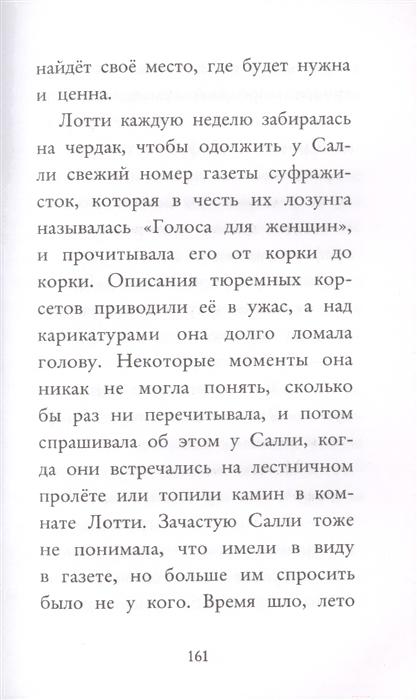 найдёт своё место, где будет нужна и ценна.

Лотти каждую неделю забиралась на чердак, чтобы одолжить у Салли свежий номер газеты суфражисток, которая в честь их лозунга называлась «Голоса для женщин», и прочитывала его от корки до корки. Описания тюремных корсетов приводили её в ужас, а над карикатурами она долго ломала голову. Некоторые моменты она никак не могла понять, сколько бы раз ни перечитывала, и потом спрашивала об этом у Салли, когда они встречались на лестничном пролёте или топили камин в комнате Лотти. Зачастую Салли тоже не понимала, что имели в виду в газете, но больше им спросить было не у кого. Время шло, лето

161